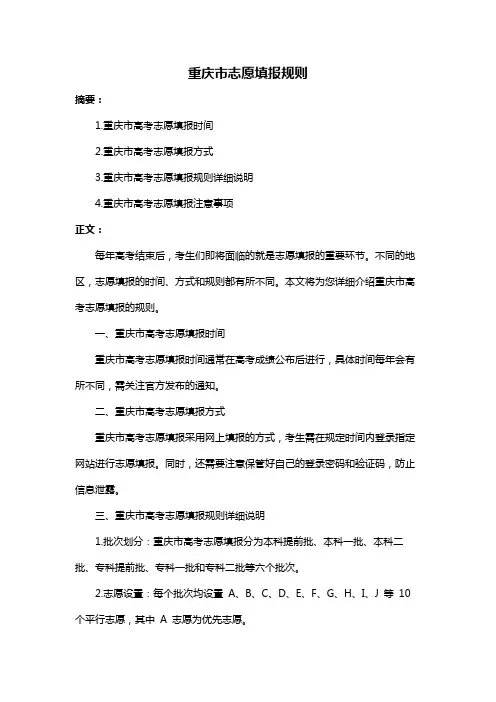 重庆市志愿填报规则

摘要：

1.重庆市高考志愿填报时间

2.重庆市高考志愿填报方式

3.重庆市高考志愿填报规则详细说明

4.重庆市高考志愿填报注意事项

正文：

每年高考结束后，考生们即将面临的就是志愿填报的重要环节。不同的地区，志愿填报的时间、方式和规则都有所不同。本文将为您详细介绍重庆市高考志愿填报的规则。

一、重庆市高考志愿填报时间

重庆市高考志愿填报时间通常在高考成绩公布后进行，具体时间每年会有所不同，需关注官方发布的通知。

二、重庆市高考志愿填报方式

重庆市高考志愿填报采用网上填报的方式，考生需在规定时间内登录指定网站进行志愿填报。同时，还需要注意保管好自己的登录密码和验证码，防止信息泄露。

三、重庆市高考志愿填报规则详细说明

1.批次划分：重庆市高考志愿填报分为本科提前批、本科一批、本科二批、专科提前批、专科一批和专科二批等六个批次。

2.志愿设置：每个批次均设置 A、B、C、D、E、F、G、H、I、J 等 10 个平行志愿，其中 A 志愿为优先志愿。